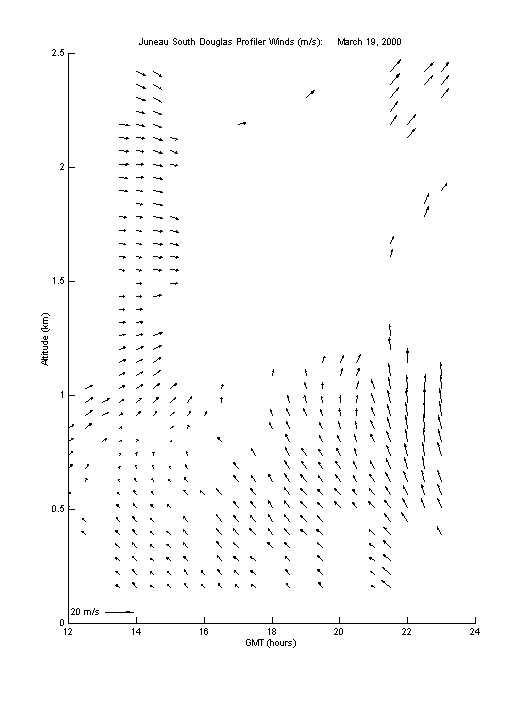 Juneau South Douglas Profiler Winds (m/s): March 19, 2000

2.5
2
1.5
1
0.5
0

Altitude (km)

20 m/s

12 14 16 18 20 22 24

GMT (hours)